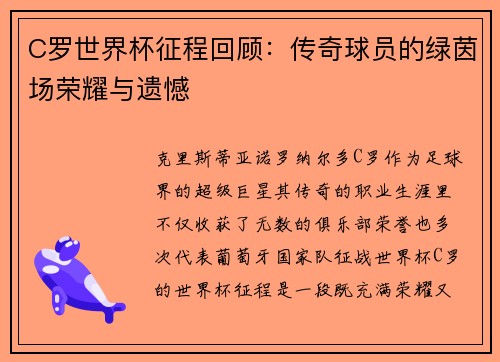 C罗世界杯征程回顾：传奇球员的绿茵场荣耀与遗憾

克里斯蒂亚诺罗纳尔多C罗作为足球界的超级巨星其传奇的职业生涯里不仅收获了无数的俱乐部荣誉也多次代表葡萄牙国家队征战世界杯C罗的世界杯征程是一段既充满荣耀又